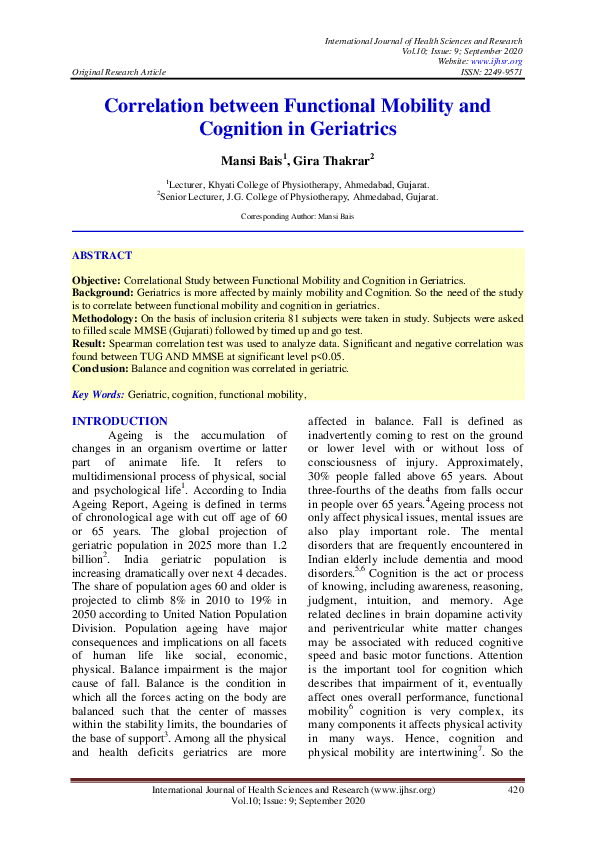 International Journal of Health Sciences and Research
Vol.10; Issue: 9; September 2020
Website: www.ijhsr.org
Original Research Article
ISSN: 2249-9571

Correlation between Functional Mobility and Cognition in Geriatrics

Mansi Bais$^{1}$, Gira Thakrar$^{2}$

$^{1}$Lecturer, Khyati College of Physiotherapy, Ahmedabad, Gujarat.
$^{2}$Senior Lecturer, J.G. College of Physiotherapy, Ahmedabad, Gujarat.

Corresponding Author: Mansi Bais

ABSTRACT

Objective: Correlational Study between Functional Mobility and Cognition in Geriatrics.
Background: Geriatrics is more affected by mainly mobility and Cognition. So the need of the study is to correlate between functional mobility and cognition in geriatrics.
Methodology: On the basis of inclusion criteria 81 subjects were taken in study. Subjects were asked to filled scale MMSE (Gujarati) followed by timed up and go test.
Result: Spearman correlation test was used to analyze data. Significant and negative correlation was found between TUG AND MMSE at significant level p<0.05.
Conclusion: Balance and cognition was correlated in geriatric.

Key Words: Geriatric, cognition, functional mobility,

INTRODUCTION

Ageing is the accumulation of changes in an organism overtime or latter part of animate life. It refers to multidimensional process of physical, social and psychological life$^{1}$. According to India Ageing Report, Ageing is defined in terms of chronological age with cut off age of 60 or 65 years. The global projection of geriatric population in 2025 more than 1.2 billion$^{2}$. India geriatric population is increasing dramatically over next 4 decades. The share of population ages 60 and older is projected to climb 8% in 2010 to 19% in 2050 according to United Nation Population Division. Population ageing have major consequences and implications on all facets of human life like social, economic, physical. Balance impairment is the major cause of fall. Balance is the condition in which all the forces acting on the body are balanced such that the center of masses within the stability limits, the boundaries of the base of support$^{3}$. Among all the physical and health deficits geriatrics are more affected in balance. Fall is defined as inadvertently coming to rest on the ground or lower level with or without loss of consciousness of injury. Approximately, 30% people falled above 65 years. About three-fourths of the deaths from falls occur in people over 65 years.$^{4}$Ageing process not only affect physical issues, mental issues are also play important role. The mental disorders that are frequently encountered in Indian elderly include dementia and mood disorders.$^{5,6}$ Cognition is the act or process of knowing, including awareness, reasoning, judgment, intuition, and memory. Age related declines in brain dopamine activity and periventricular white matter changes may be associated with reduced cognitive speed and basic motor functions. Attention is the important tool for cognition which describes that impairment of it, eventually affect ones overall performance, functional mobility$^{6}$ cognition is very complex, its many components it affects physical activity in many ways. Hence, cognition and physical mobility are intertwining$^{7}$. So the

International Journal of Health Sciences and Research (www.ijhsr.org)
Vol.10; Issue: 9; September 2020
420